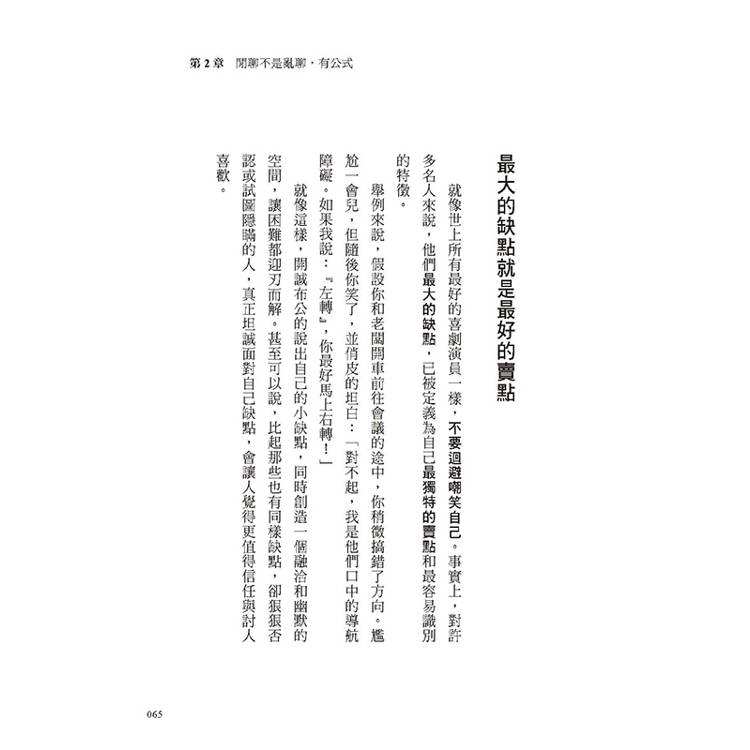 第 2 章　閒聊不是亂聊，有公式

最大的缺點就是最好的賣點

就像世上所有最好的喜劇演員一樣，不要迴避嘲笑自己。事實上，對許多名人來說，他們最大的缺點，已被定義為自己最獨特的賣點和最容易識別的特徵。

舉例來說，假設你和老闆開車前往會議的途中，你稍微搞錯了方向。尷尬一會兒，但隨後你笑了，並俏皮的坦白：「對不起，我是他們口中的導航障礙。如果我說：『左轉』，你最好馬上右轉！」

就像這樣，開誠布公的說出自己的小缺點，同時創造一個融洽和幽默的空間，讓困難都迎刃而解。甚至可以說，比起那些也有同樣缺點，卻狠狠否認或試圖隱瞞的人，真正坦誠面對自己缺點，會讓人覺得更值得信任與討人喜歡。

065